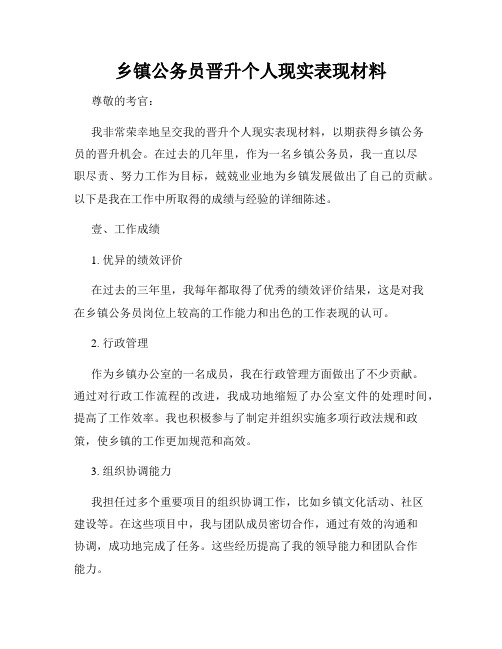 乡镇公务员晋升个人现实表现材料

尊敬的考官：

我非常荣幸地呈交我的晋升个人现实表现材料，以期获得乡镇公务员的晋升机会。在过去的几年里，作为一名乡镇公务员，我一直以尽职尽责、努力工作为目标，兢兢业业地为乡镇发展做出了自己的贡献。以下是我在工作中所取得的成绩与经验的详细陈述。

壹、工作成绩

1. 优异的绩效评价

在过去的三年里，我每年都取得了优秀的绩效评价结果，这是对我在乡镇公务员岗位上较高的工作能力和出色的工作表现的认可。

2. 行政管理

作为乡镇办公室的一名成员，我在行政管理方面做出了不少贡献。通过对行政工作流程的改进，我成功地缩短了办公室文件的处理时间，提高了工作效率。我也积极参与了制定并组织实施多项行政法规和政策，使乡镇的工作更加规范和高效。

3. 组织协调能力

我担任过多个重要项目的组织协调工作，比如乡镇文化活动、社区建设等。在这些项目中，我与团队成员密切合作，通过有效的沟通和协调，成功地完成了任务。这些经历提高了我的领导能力和团队合作能力。